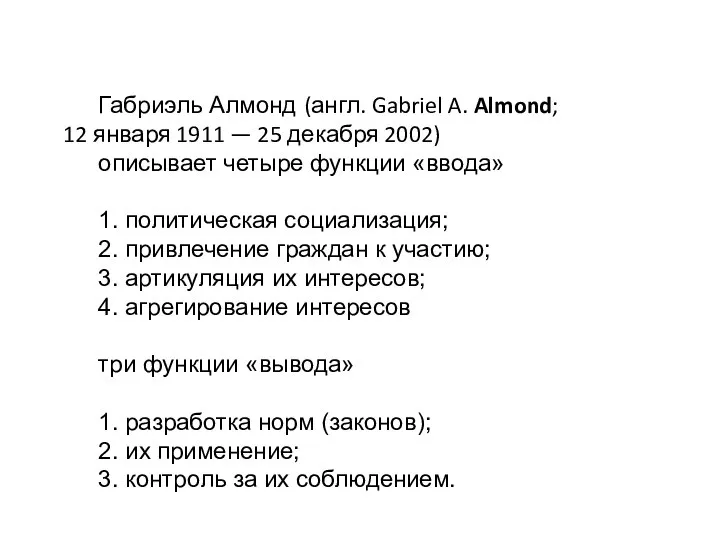 Габриэль Алмонд (англ. Gabriel A. Almond; 12 января 1911 — 25 декабря 2002) описывает четыре функции «ввода»

1. политическая социализация;
2. привлечение граждан к участию;
3. артикуляция их интересов;
4. агрегирование интересов

три функции «вывода»

1. разработка норм (законов);
2. их применение;
3. контроль за их соблюдением.